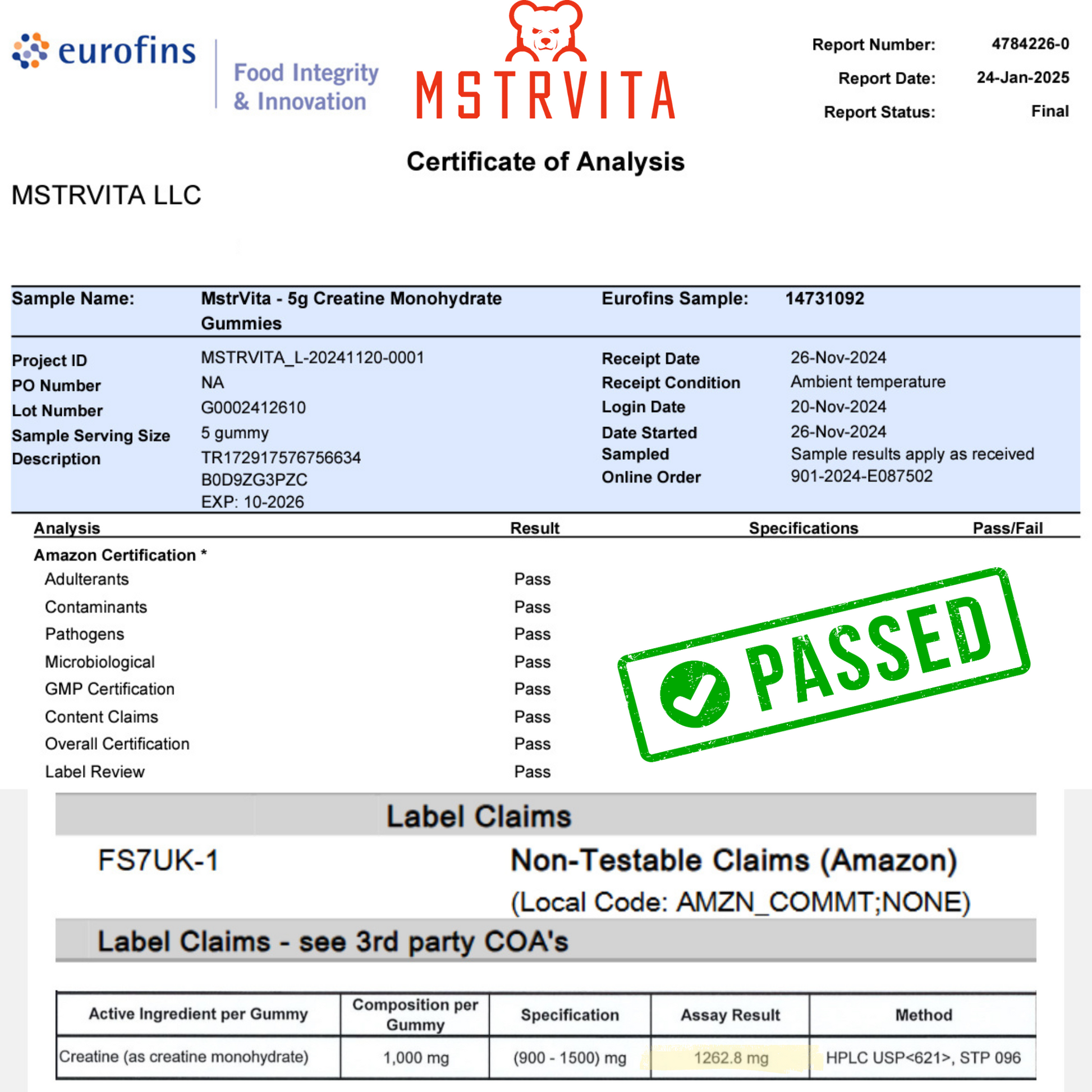 eurofins

Food Integrity & Innovation

MSTRVITA

Report Number: 4784226-0
Report Date: 24-Jan-2025
Report Status: Final

Certificate of Analysis

MSTRVITA LLC

Sample Name: MstrVita - 5g Creatine Monohydrate Gummies
Eurofins Sample: 14731092

Project ID MSTRVITA_L-20241120-0001
PO Number NA
Lot Number G0002412610
Sample Serving Size 5 gummy
Description TR172917576756634 B0D9ZG3PZC EXP: 10-2026

Receipt Date 26-Nov-2024
Receipt Condition Ambient temperature
Login Date 20-Nov-2024
Date Started 26-Nov-2024
Sampled Sample results apply as received
Online Order 901-2024-E087502

| Analysis | Result | Specifications | Pass/Fail |
|---|---|---|---|
| Amazon Certification * | | | |
| Adulterants | Pass | | |
| Contaminants | Pass | | |
| Pathogens | Pass | | |
| Microbiological | Pass | | |
| GMP Certification | Pass | | |
| Content Claims | Pass | | |
| Overall Certification | Pass | | |
| Label Review | Pass | | |

PASSED

Label Claims

FS7UK-1 Non-Testable Claims (Amazon) (Local Code: AMZN_COMMT;NONE)

Label Claims - see 3rd party COA's

| Active Ingredient per Gummy | Composition per Gummy | Specification | Assay Result | Method |
|---|---|---|---|---|
| Creatine (as creatine monohydrate) | 1,000 mg | (900 - 1500) mg | 1262.8 mg | HPLC USP<621>, STP 096 |